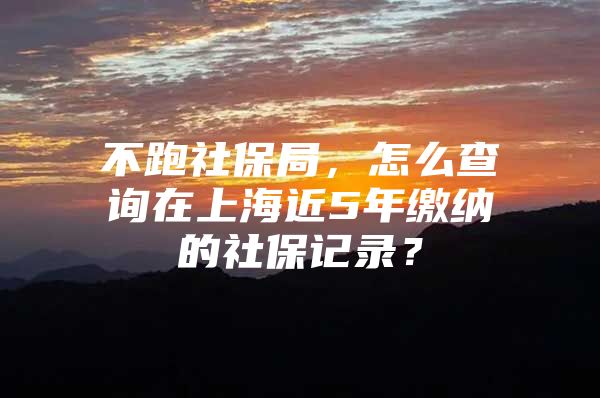 不跑社保局，怎么查询在上海近5年缴纳的社保记录？